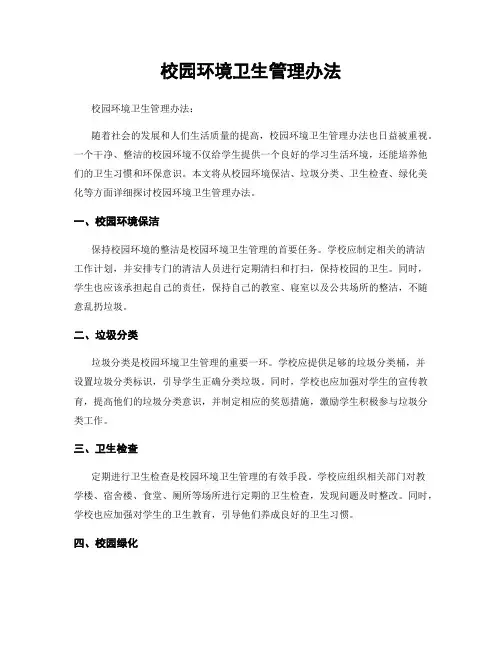 校园环境卫生管理办法

校园环境卫生管理办法：

随着社会的发展和人们生活质量的提高，校园环境卫生管理办法也日益被重视。一个干净、整洁的校园环境不仅给学生提供一个良好的学习生活环境，还能培养他们的卫生习惯和环保意识。本文将从校园环境保洁、垃圾分类、卫生检查、绿化美化等方面详细探讨校园环境卫生管理办法。

一、校园环境保洁

保持校园环境的整洁是校园环境卫生管理的首要任务。学校应制定相关的清洁工作计划，并安排专门的清洁人员进行定期清扫和打扫，保持校园的卫生。同时，学生也应该承担起自己的责任，保持自己的教室、寝室以及公共场所的整洁，不随意乱扔垃圾。

二、垃圾分类

垃圾分类是校园环境卫生管理的重要一环。学校应提供足够的垃圾分类桶，并设置垃圾分类标识，引导学生正确分类垃圾。同时，学校也应加强对学生的宣传教育，提高他们的垃圾分类意识，并制定相应的奖惩措施，激励学生积极参与垃圾分类工作。

三、卫生检查

定期进行卫生检查是校园环境卫生管理的有效手段。学校应组织相关部门对教学楼、宿舍楼、食堂、厕所等场所进行定期的卫生检查，发现问题及时整改。同时，学校也应加强对学生的卫生教育，引导他们养成良好的卫生习惯。

四、校园绿化